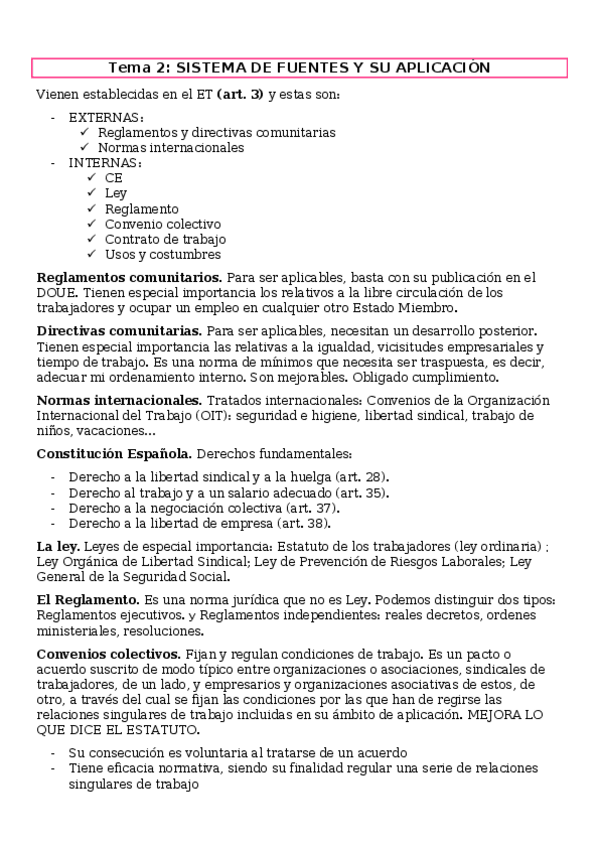 Tema 2: SISTEMA DE FUENTES Y SU APLICACIÓN

Vienen establecidas en el ET **(art. 3)** y estas son:

- EXTERNAS:
  ✓ Reglamentos y directivas comunitarias
  ✓ Normas internacionales
- INTERNAS:
  ✓ CE
  ✓ Ley
  ✓ Reglamento
  ✓ Convenio colectivo
  ✓ Contrato de trabajo
  ✓ Usos y costumbres

**Reglamentos comunitarios.** Para ser aplicables, basta con su publicación en el DOUE. Tienen especial importancia los relativos a la libre circulación de los trabajadores y ocupar un empleo en cualquier otro Estado Miembro.

**Directivas comunitarias.** Para ser aplicables, necesitan un desarrollo posterior. Tienen especial importancia las relativas a la igualdad, vicisitudes empresariales y tiempo de trabajo. Es una norma de mínimos que necesita ser traspuesta, es decir, adecuar mi ordenamiento interno. Son mejorables. Obligado cumplimiento.

**Normas internacionales.** Tratados internacionales: Convenios de la Organización Internacional del Trabajo (OIT): seguridad e higiene, libertad sindical, trabajo de niños, vacaciones...

**Constitución Española.** Derechos fundamentales:

- Derecho a la libertad sindical y a la huelga (art. 28).
- Derecho al trabajo y a un salario adecuado (art. 35).
- Derecho a la negociación colectiva (art. 37).
- Derecho a la libertad de empresa (art. 38).

**La ley.** Leyes de especial importancia: Estatuto de los trabajadores (ley ordinaria) ; Ley Orgánica de Libertad Sindical; Ley de Prevención de Riesgos Laborales; Ley General de la Seguridad Social.

**El Reglamento.** Es una norma jurídica que no es Ley. Podemos distinguir dos tipos: Reglamentos ejecutivos. y Reglamentos independientes: reales decretos, ordenes ministeriales, resoluciones.

**Convenios colectivos.** Fijan y regulan condiciones de trabajo. Es un pacto o acuerdo suscrito de modo típico entre organizaciones o asociaciones, sindicales de trabajadores, de un lado, y empresarios y organizaciones asociativas de estos, de otro, a través del cual se fijan las condiciones por las que han de regirse las relaciones singulares de trabajo incluidas en su ámbito de aplicación. MEJORA LO QUE DICE EL ESTATUTO.

- Su consecución es voluntaria al tratarse de un acuerdo
- Tiene eficacia normativa, siendo su finalidad regular una serie de relaciones singulares de trabajo